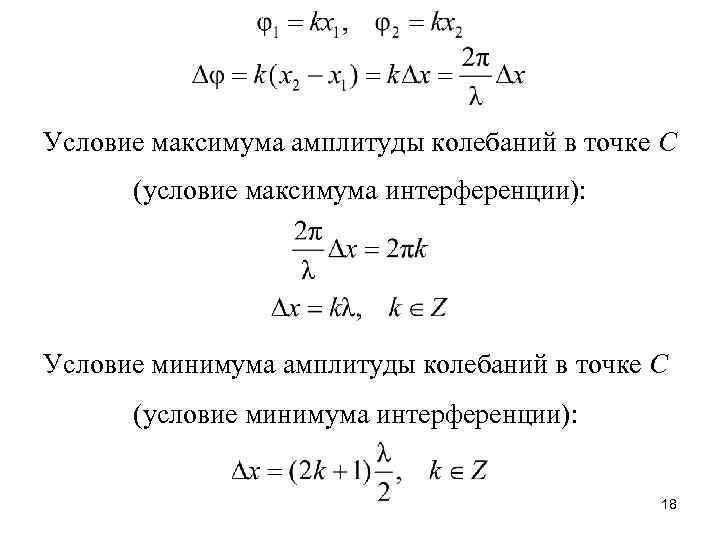 $\varphi_1 = kx_1, \quad \varphi_2 = kx_2$

$\Delta\varphi = k(x_2 - x_1) = k\Delta x = \frac{2\pi}{\lambda}\Delta x$

Условие максимума амплитуды колебаний в точке $C$

(условие максимума интерференции):

$\frac{2\pi}{\lambda}\Delta x = 2\pi k$

$\Delta x = k\lambda, \quad k \in Z$

Условие минимума амплитуды колебаний в точке $C$

(условие минимума интерференции):

$\Delta x = (2k+1)\frac{\lambda}{2}, \quad k \in Z$

18